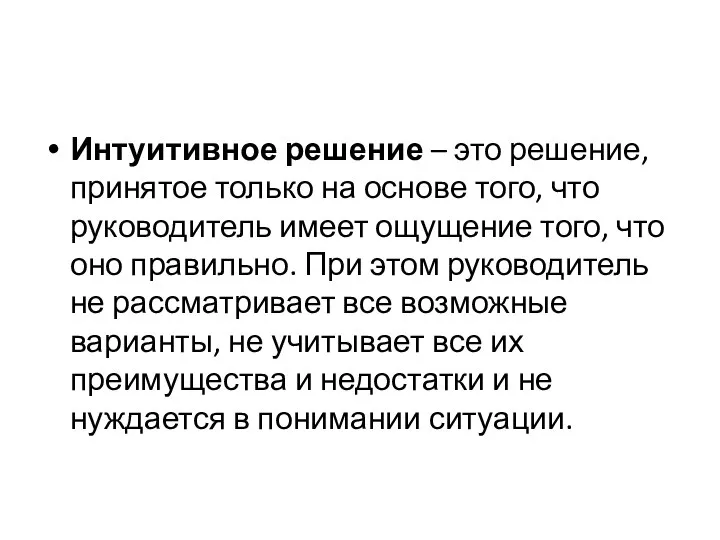 • Интуитивное решение – это решение, принятое только на основе того, что руководитель имеет ощущение того, что оно правильно. При этом руководитель не рассматривает все возможные варианты, не учитывает все их преимущества и недостатки и не нуждается в понимании ситуации.